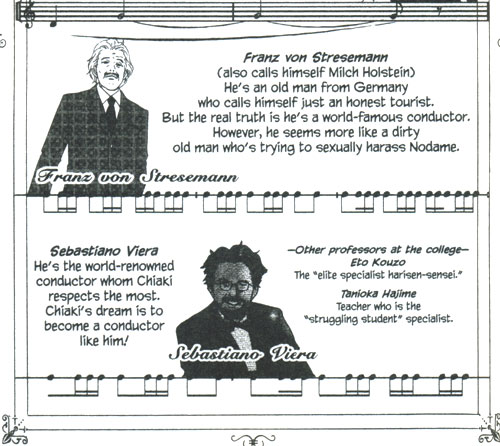 Franz von Stresemann
(also calls himself Milch Holstein)
He's an old man from Germany who calls himself just an honest tourist. But the real truth is he's a world-famous conductor. However, he seems more like a dirty old man who's trying to sexually harass Nodame.

Franz von Stresemann

Sebastiano Viera
He's the world-renowned conductor whom Chiaki respects the most. Chiaki's dream is to become a conductor like him!

Sebastiano Viera

—Other professors at the college—
Eto Kouzo
The "elite specialist harisen-sensei."

Tanioka Hajime
Teacher who is the "struggling student" specialist.